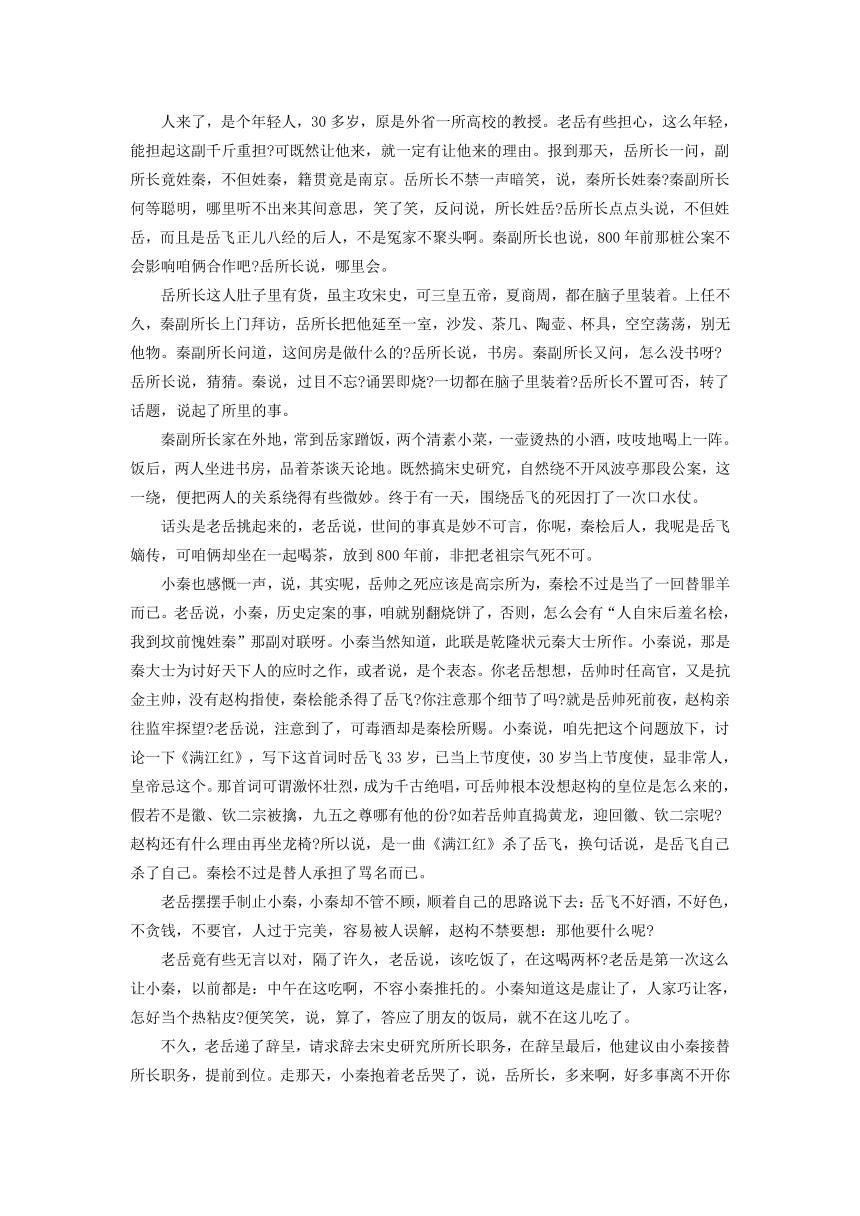 人来了，是个年轻人，30多岁，原是外省一所高校的教授。老岳有些担心，这么年轻，能担起这副千斤重担?可既然让他来，就一定有让他来的理由。报到那天，岳所长一问，副所长竟姓秦，不但姓秦，籍贯竟是南京。岳所长不禁一声暗笑，说，秦所长姓秦?秦副所长何等聪明，哪里听不出来其间意思，笑了笑，反问说，所长姓岳?岳所长点点头说，不但姓岳，而且是岳飞正儿八经的后人，不是冤家不聚头啊。秦副所长也说，800年前那桩公案不会影响咱俩合作吧?岳所长说，哪里会。

岳所长这人肚子里有货，虽主攻宋史，可三皇五帝，夏商周，都在脑子里装着。上任不久，秦副所长上门拜访，岳所长把他延至一室，沙发、茶几、陶壶、杯具，空空荡荡，别无他物。秦副所长问道，这间房是做什么的?岳所长说，书房。秦副所长又问，怎么没书呀?岳所长说，猜猜。秦说，过目不忘?诵罢即烧?一切都在脑子里装着?岳所长不置可否，转了话题，说起了所里的事。

秦副所长家在外地，常到岳家蹭饭，两个清素小菜，一壶烫热的小酒，吱吱地喝上一阵。饭后，两人坐进书房，品着茶谈天论地。既然搞宋史研究，自然绕不开风波亭那段公案，这一绕，便把两人的关系绕得有些微妙。终于有一天，围绕岳飞的死因打了一次口水仗。

话头是老岳挑起来的，老岳说，世间的事真是妙不可言，你呢，秦桧后人，我呢是岳飞嫡传，可咱俩却坐在一起喝茶，放到800年前，非把老祖宗气死不可。

小秦也感慨一声，说，其实呢，岳帅之死应该是高宗所为，秦桧不过是当了一回替罪羊而已。老岳说，小秦，历史定案的事，咱就别翻烧饼了，否则，怎么会有“人自宋后羞名桧，我到坟前愧姓秦”那副对联呀。小秦当然知道，此联是乾隆状元秦大士所作。小秦说，那是秦大士为讨好天下人的应时之作，或者说，是个表态。你老岳想想，岳帅时任高官，又是抗金主帅，没有赵构指使，秦桧能杀得了岳飞?你注意那个细节了吗?就是岳帅死前夜，赵构亲往监牢探望?老岳说，注意到了，可毒酒却是秦桧所赐。小秦说，咱先把这个问题放下，讨论一下《满江红》，写下这首词时岳飞33岁，已当上节度使，30岁当上节度使，显非常人，皇帝忌这个。那首词可谓激怀壮烈，成为千古绝唱，可岳帅根本没想赵构的皇位是怎么来的，假若不是徽、钦二宗被擒，九五之尊哪有他的份?如若岳帅直捣黄龙，迎回徽、钦二宗呢?赵构还有什么理由再坐龙椅?所以说，是一曲《满江红》杀了岳飞，换句话说，是岳飞自己杀了自己。秦桧不过是替人承担了骂名而已。

老岳摆摆手制止小秦，小秦却不管不顾，顺着自己的思路说下去：岳飞不好酒，不好色，不贪钱，不要官，人过于完美，容易被人误解，赵构不禁要想：那他要什么呢?

老岳竟有些无言以对，隔了许久，老岳说，该吃饭了，在这喝两杯?老岳是第一次这么让小秦，以前都是：中午在这吃啊，不容小秦推托的。小秦知道这是虚让了，人家巧让客，怎好当个热粘皮?便笑笑，说，算了，答应了朋友的饭局，就不在这儿吃了。

不久，老岳递了辞呈，请求辞去宋史研究所所长职务，在辞呈最后，他建议由小秦接替所长职务，提前到位。走那天，小秦抱着老岳哭了，说，岳所长，多来啊，好多事离不开你